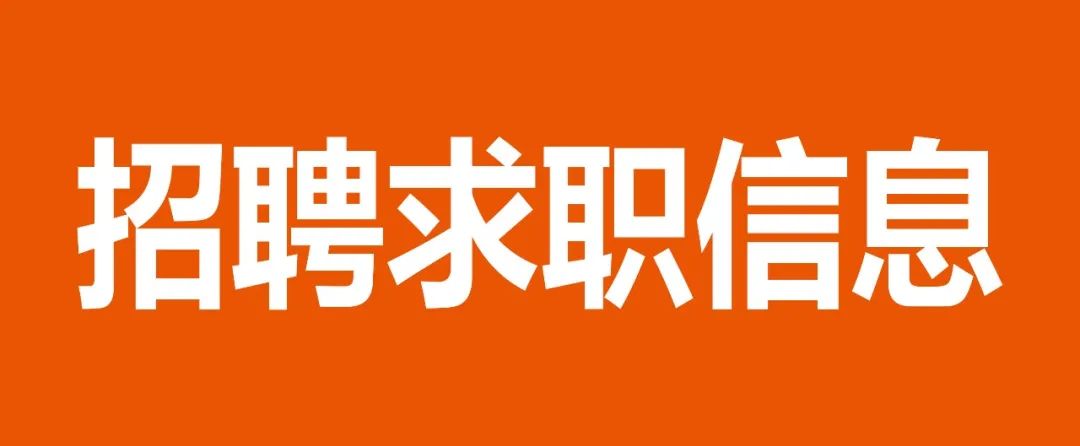 招聘求职信息